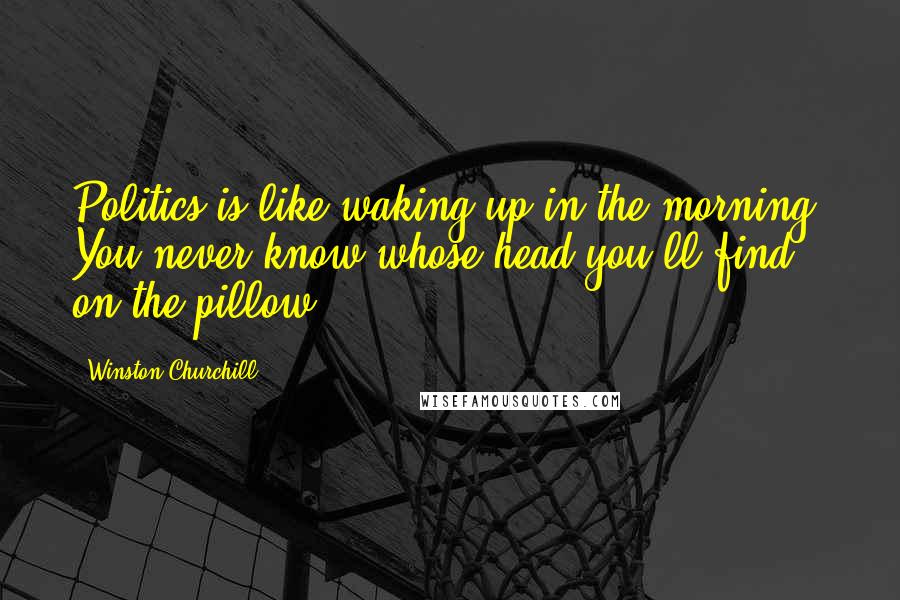 Politics is like waking up in the morning. You never know whose head you'll find on the pillow.

Winston Churchill

WISEFAMOUSQUOTES.COM